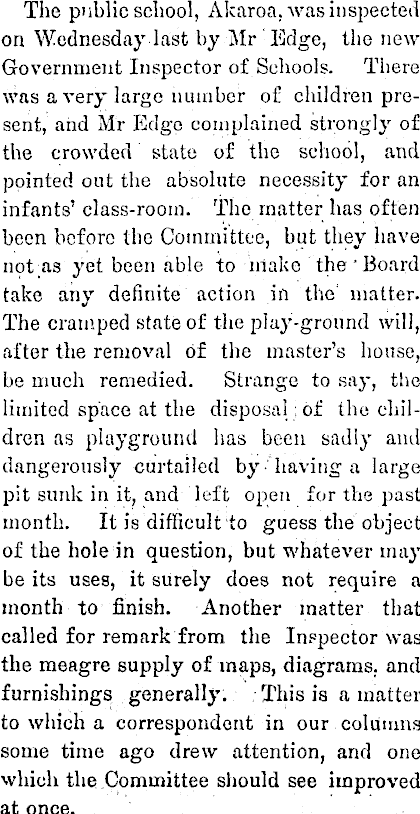 The public school, Akaroa, was inspected on Wednesday last by Mr Edge, the new Government Inspector of Schools. There was a very large number of children present, and Mr Edge complained strongly of the crowded state of the school, and pointed out the absolute necessity for an infants' class-room. The matter has often been before the Committee, but they have not as yet been able to make the Board take any definite action in the matter. The cramped state of the play-ground will, after the removal of the master's house, be much remedied. Strange to say, the limited space at the disposal of the children as playground has been sadly and dangerously curtailed by having a large pit sunk in it, and left open for the past month. It is difficult to guess the object of the hole in question, but whatever may be its uses, it surely does not require a month to finish. Another matter that called for remark from the Inspector was the meagre supply of maps, diagrams, and furnishings generally. This is a matter to which a correspondent in our columns some time ago drew attention, and one which the Committee should see improved at once.